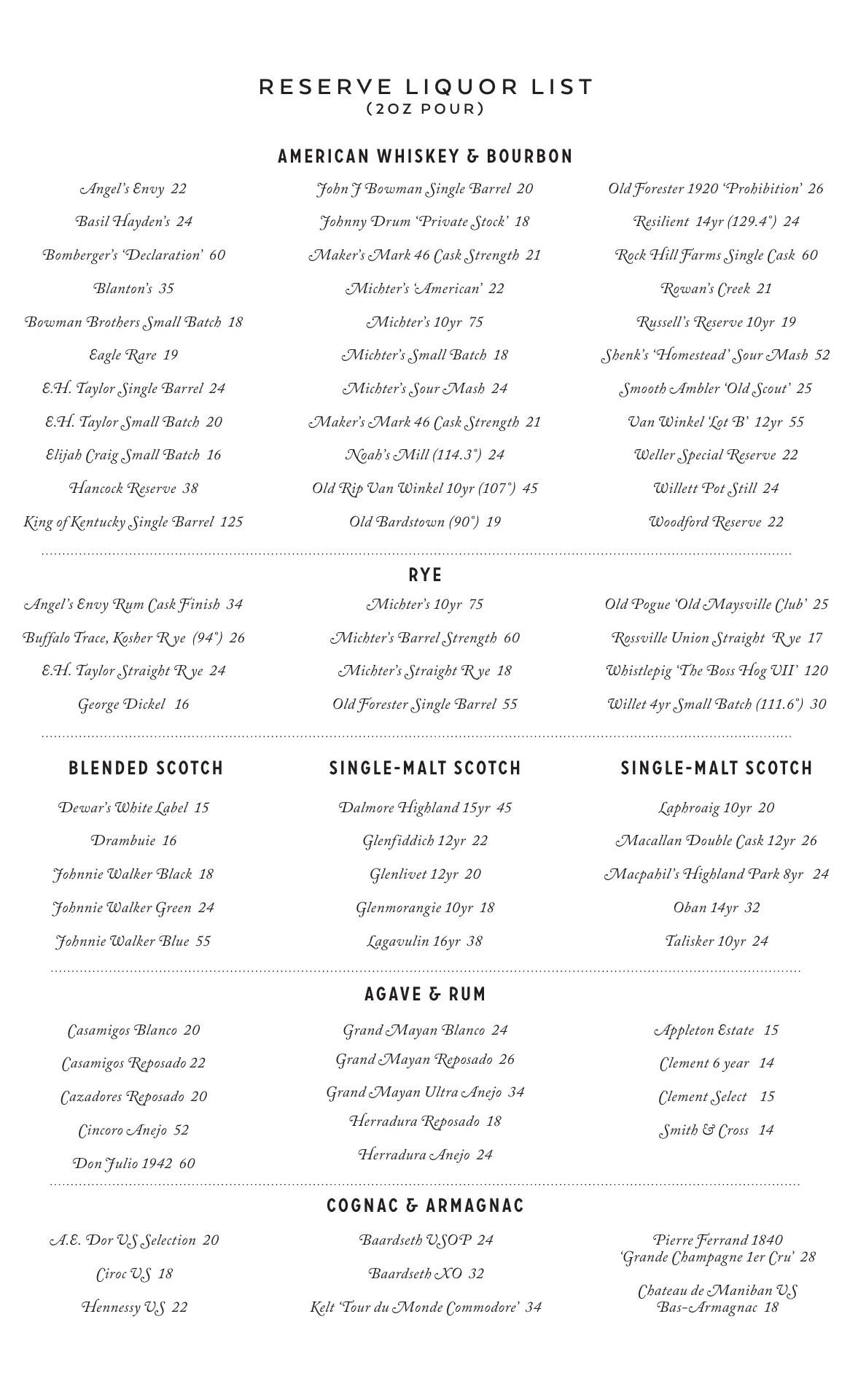 RESERVE LIQUOR LIST
(2OZ POUR)

AMERICAN WHISKEY & BOURBON

Angel's Envy 22

Basil Hayden's 24

Bomberger's 'Declaration' 60

Blanton's 35

Bowman Brothers Small Batch 18

Eagle Rare 19

E.H. Taylor Single Barrel 24

E.H. Taylor Small Batch 20

Elijah Craig Small Batch 16

Hancock Reserve 38

King of Kentucky Single Barrel 125

John J Bowman Single Barrel 20

Johnny Drum 'Private Stock' 18

Maker's Mark 46 Cask Strength 21

Michter's 'American' 22

Michter's 10yr 75

Michter's Small Batch 18

Michter's Sour Mash 24

Maker's Mark 46 Cask Strength 21

Noah's Mill (114.3°) 24

Old Rip Van Winkel 10yr (107°) 45

Old Bardstown (90°) 19

Old Forester 1920 'Prohibition' 26

Resilient 14yr (129.4°) 24

Rock Hill Farms Single Cask 60

Rowan's Creek 21

Russell's Reserve 10yr 19

Shenk's 'Homestead' Sour Mash 52

Smooth Ambler 'Old Scout' 25

Van Winkel 'Lot B' 12yr 55

Weller Special Reserve 22

Willett Pot Still 24

Woodford Reserve 22

RYE

Angel's Envy Rum Cask Finish 34

Buffalo Trace, Kosher Rye (94°) 26

E.H. Taylor Straight Rye 24

George Dickel 16

Michter's 10yr 75

Michter's Barrel Strength 60

Michter's Straight Rye 18

Old Forester Single Barrel 55

Old Pogue 'Old Maysville Club' 25

Rossville Union Straight Rye 17

Whistlepig 'The Boss Hog VII' 120

Willet 4yr Small Batch (111.6°) 30

BLENDED SCOTCH

Dewar's White Label 15

Drambuie 16

Johnnie Walker Black 18

Johnnie Walker Green 24

Johnnie Walker Blue 55

SINGLE-MALT SCOTCH

Dalmore Highland 15yr 45

Glenfiddich 12yr 22

Glenlivet 12yr 20

Glenmorangie 10yr 18

Lagavulin 16yr 38

SINGLE-MALT SCOTCH

Laphroaig 10yr 20

Macallan Double Cask 12yr 26

Macpahil's Highland Park 8yr 24

Oban 14yr 32

Talisker 10yr 24

AGAVE & RUM

Casamigos Blanco 20

Casamigos Reposado 22

Cazadores Reposado 20

Cincoro Anejo 52

Don Julio 1942 60

Grand Mayan Blanco 24

Grand Mayan Reposado 26

Grand Mayan Ultra Anejo 34

Herradura Reposado 18

Herradura Anejo 24

Appleton Estate 15

Clement 6 year 14

Clement Select 15

Smith & Cross 14

COGNAC & ARMAGNAC

A.E. Dor VS Selection 20

Ciroc VS 18

Hennessy VS 22

Baardseth VSOP 24

Baardseth XO 32

Kelt 'Tour du Monde Commodore' 34

Pierre Ferrand 1840 'Grande Champagne 1er Cru' 28

Chateau de Maniban VS Bas-Armagnac 18